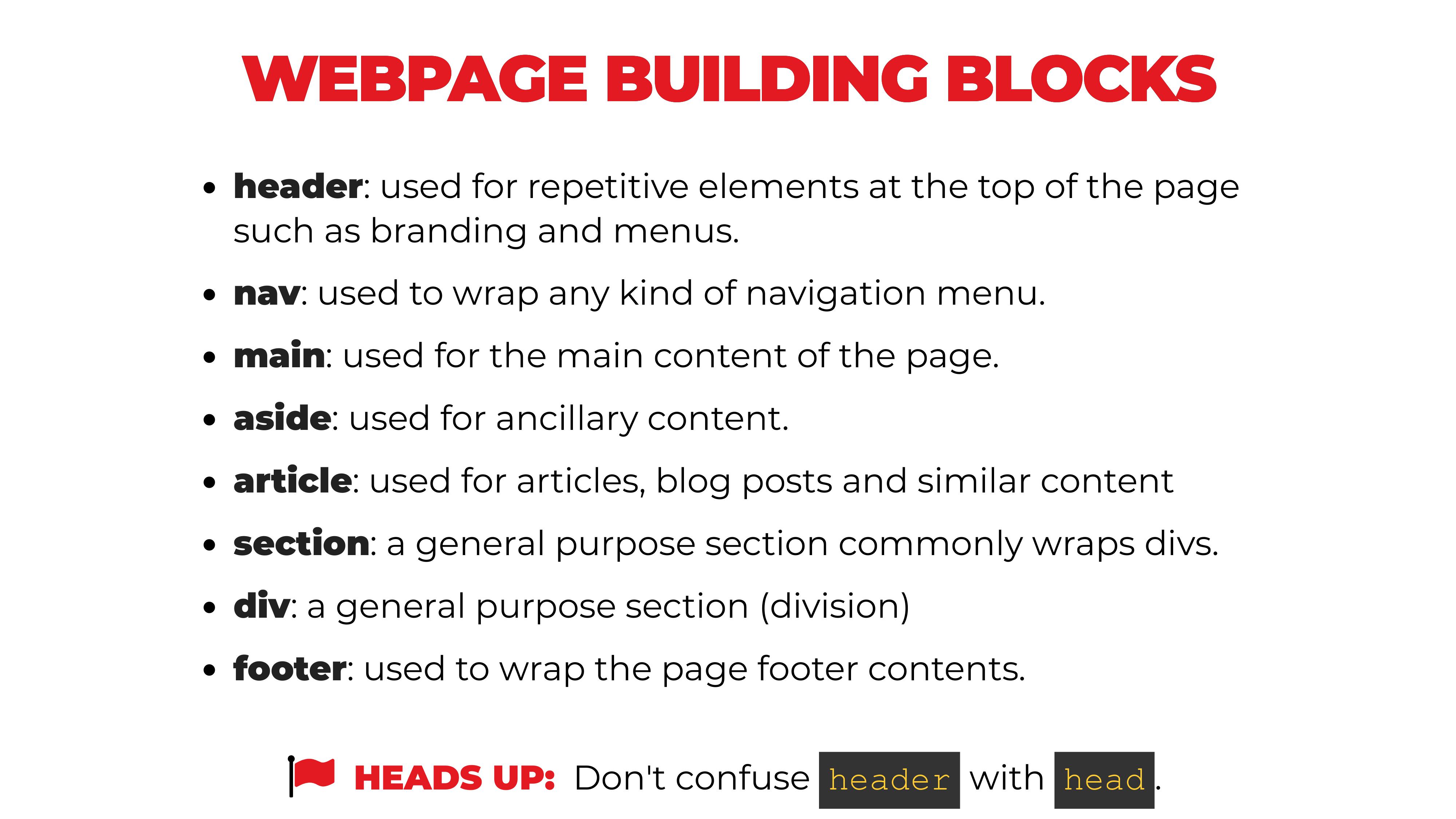 WEBPAGE BUILDING BLOCKS

• header: used for repetitive elements at the top of the page such as branding and menus.
• nav: used to wrap any kind of navigation menu.
• main: used for the main content of the page.
• aside: used for ancillary content.
• article: used for articles, blog posts and similar content
• section: a general purpose section commonly wraps divs.
• div: a general purpose section (division)
• footer: used to wrap the page footer contents.

HEADS UP: Don't confuse header with head.